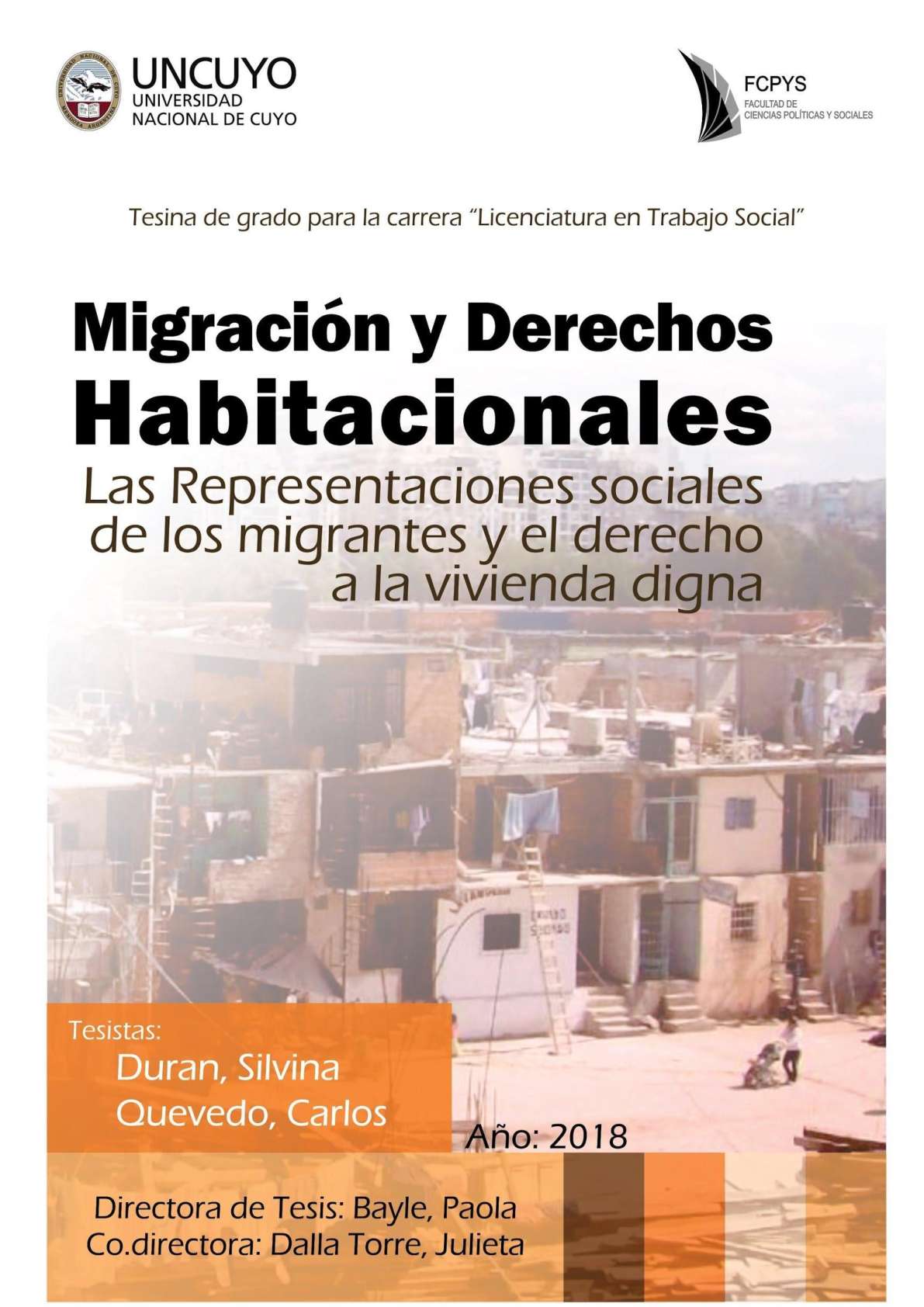 UNCUYO
UNIVERSIDAD
NACIONAL DE CUYO

FCPYS
FACULTAD DE
CIENCIAS POLÍTICAS Y SOCIALES

Tesina de grado para la carrera "Licenciatura en Trabajo Social"

Migración y Derechos
Habitacionales

Las Representaciones sociales de los migrantes y el derecho a la vivienda digna

Tesistas:
Duran, Silvina
Quevedo, Carlos

Año: 2018

Directora de Tesis: Bayle, Paola
Co.directora: Dalla Torre, Julieta